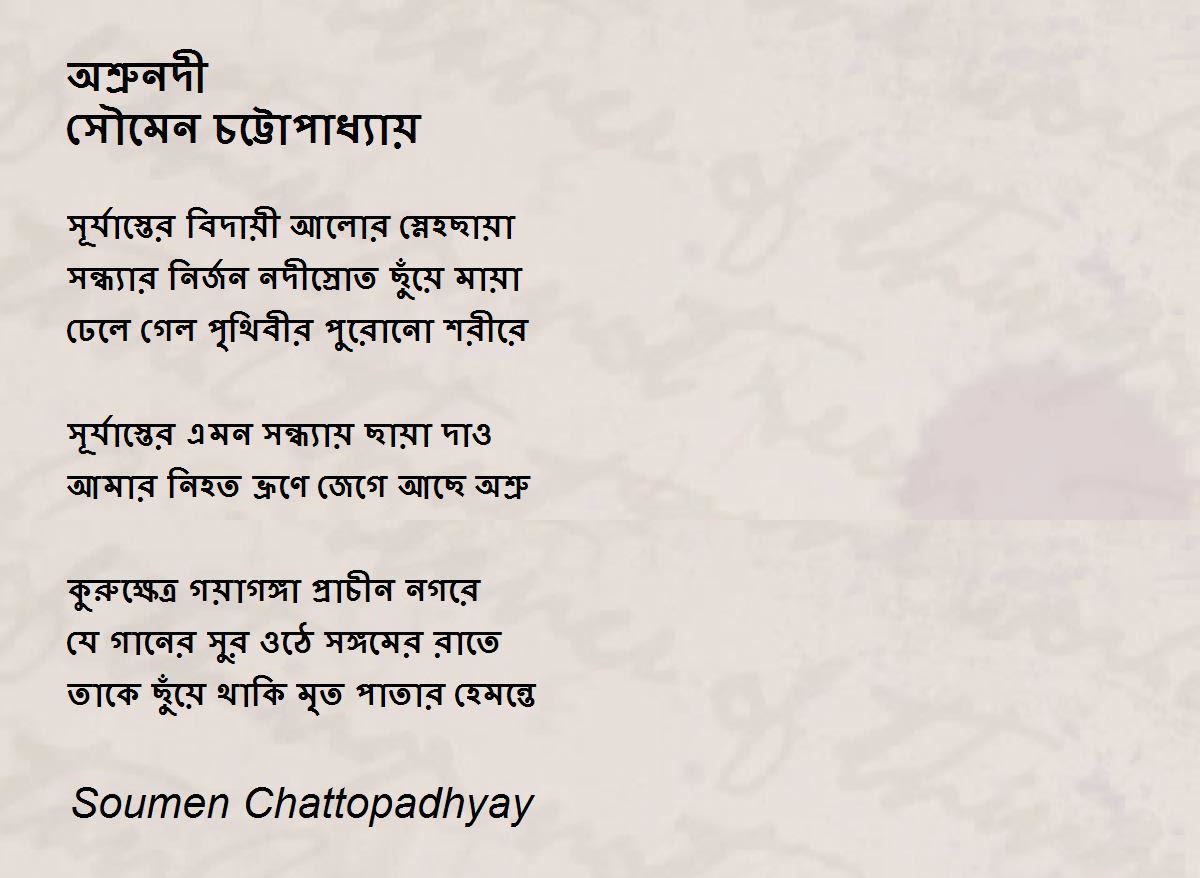 অশ্রুনদী
সৌমেন চট্টোপাধ্যায়

সূর্যাস্তের বিদায়ী আলোর স্নেহছায়া
সন্ধ্যার নির্জন নদীস্রোত ছুঁয়ে মায়া
ঢেলে গেল পৃথিবীর পুরোনো শরীরে

সূর্যাস্তের এমন সন্ধ্যায় ছায়া দাও
আমার নিহত ভ্রূণে জেগে আছে অশ্রু

কুরুক্ষেত্র গয়াগঙ্গা প্রাচীন নগরে
যে গানের সুর ওঠে সঙ্গমের রাতে
তাকে ছুঁয়ে থাকি মৃত পাতার হেমন্তে

Soumen Chattopadhyay